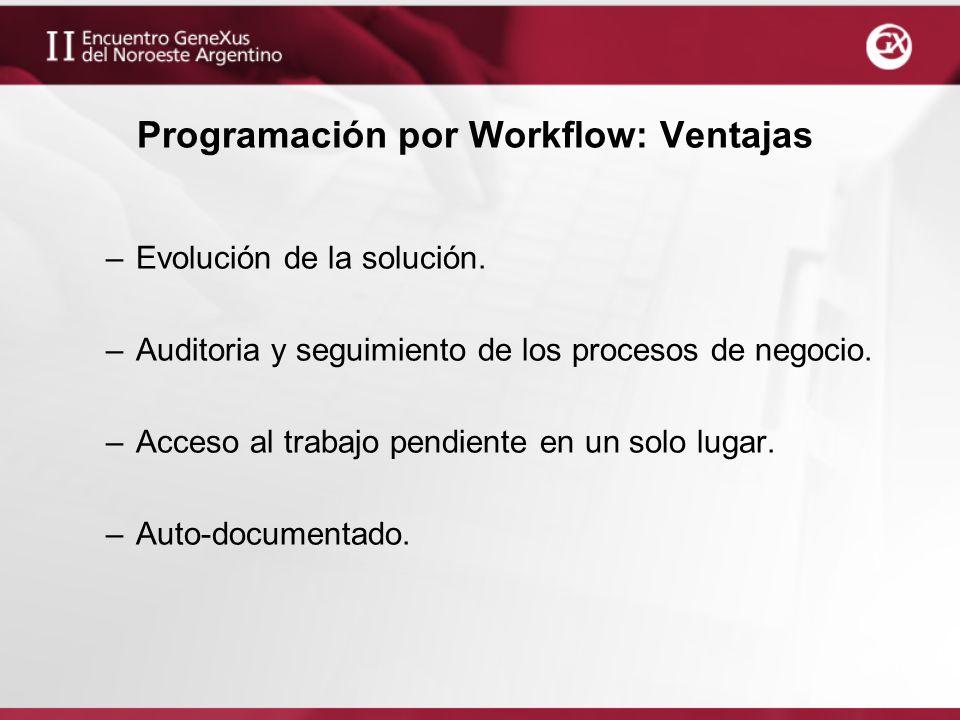 II Encuentro GeneXus del Noroeste Argentino

GX

Programación por Workflow: Ventajas

– Evolución de la solución.

– Auditoria y seguimiento de los procesos de negocio.

– Acceso al trabajo pendiente en un solo lugar.

– Auto-documentado.